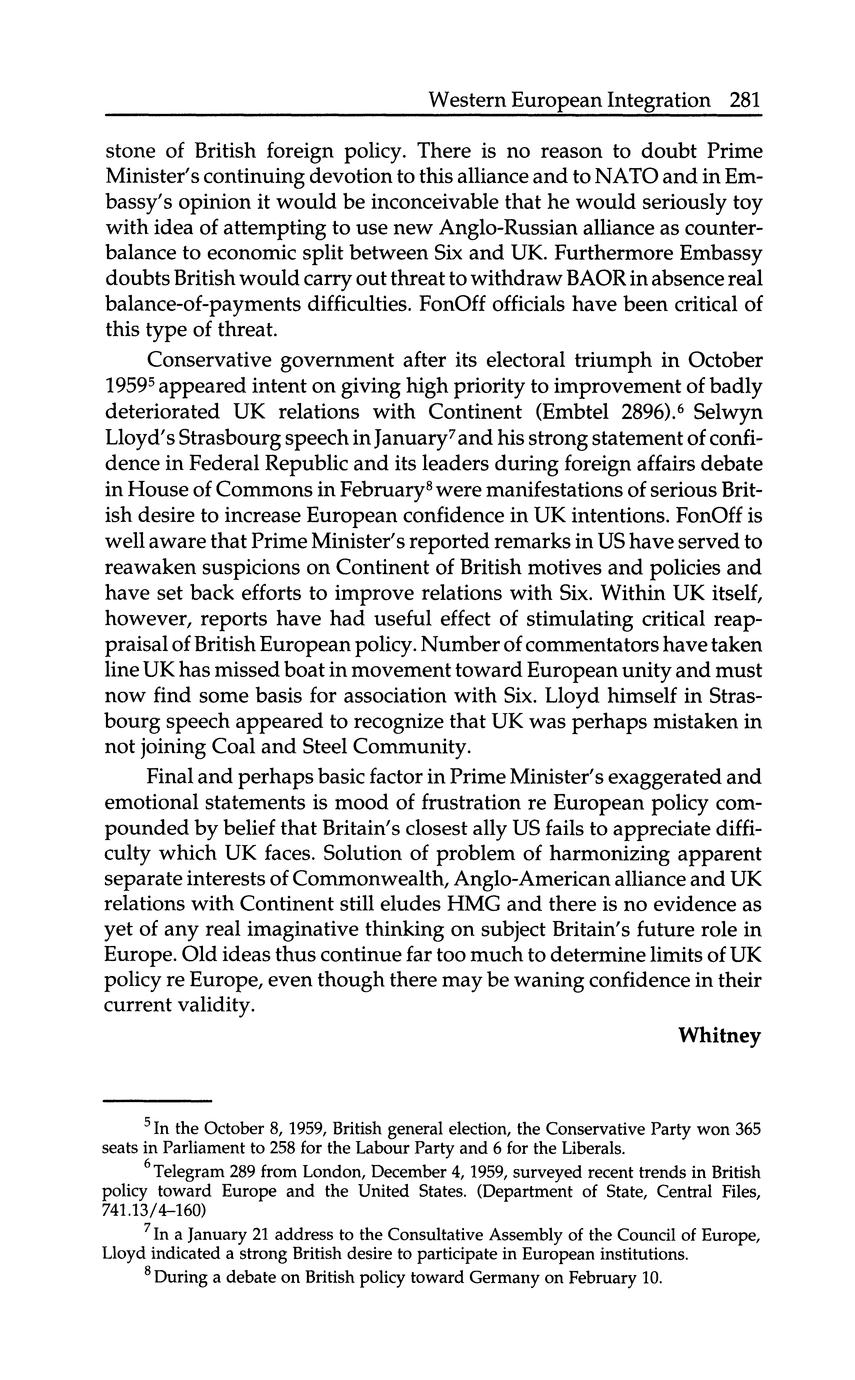 Western European Integration 281

stone of British foreign policy. There is no reason to doubt Prime Minister's continuing devotion to this alliance and to NATO and in Embassy's opinion it would be inconceivable that he would seriously toy with idea of attempting to use new Anglo-Russian alliance as counterbalance to economic split between Six and UK. Furthermore Embassy doubts British would carry out threat to withdraw BAOR in absence real balance-of-payments difficulties. FonOff officials have been critical of this type of threat.

Conservative government after its electoral triumph in October 1959$^5$ appeared intent on giving high priority to improvement of badly deteriorated UK relations with Continent (Embtel 2896).$^6$ Selwyn Lloyd's Strasbourg speech in January$^7$ and his strong statement of confidence in Federal Republic and its leaders during foreign affairs debate in House of Commons in February$^8$ were manifestations of serious British desire to increase European confidence in UK intentions. FonOff is well aware that Prime Minister's reported remarks in US have served to reawaken suspicions on Continent of British motives and policies and have set back efforts to improve relations with Six. Within UK itself, however, reports have had useful effect of stimulating critical reappraisal of British European policy. Number of commentators have taken line UK has missed boat in movement toward European unity and must now find some basis for association with Six. Lloyd himself in Strasbourg speech appeared to recognize that UK was perhaps mistaken in not joining Coal and Steel Community.

Final and perhaps basic factor in Prime Minister's exaggerated and emotional statements is mood of frustration re European policy compounded by belief that Britain's closest ally US fails to appreciate difficulty which UK faces. Solution of problem of harmonizing apparent separate interests of Commonwealth, Anglo-American alliance and UK relations with Continent still eludes HMG and there is no evidence as yet of any real imaginative thinking on subject Britain's future role in Europe. Old ideas thus continue far too much to determine limits of UK policy re Europe, even though there may be waning confidence in their current validity.

Whitney

$^5$ In the October 8, 1959, British general election, the Conservative Party won 365 seats in Parliament to 258 for the Labour Party and 6 for the Liberals.

$^6$ Telegram 289 from London, December 4, 1959, surveyed recent trends in British policy toward Europe and the United States. (Department of State, Central Files, 741.13/4–160)

$^7$ In a January 21 address to the Consultative Assembly of the Council of Europe, Lloyd indicated a strong British desire to participate in European institutions.

$^8$ During a debate on British policy toward Germany on February 10.